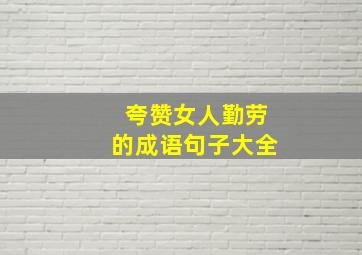 夸赞女人勤劳
的成语句子大全